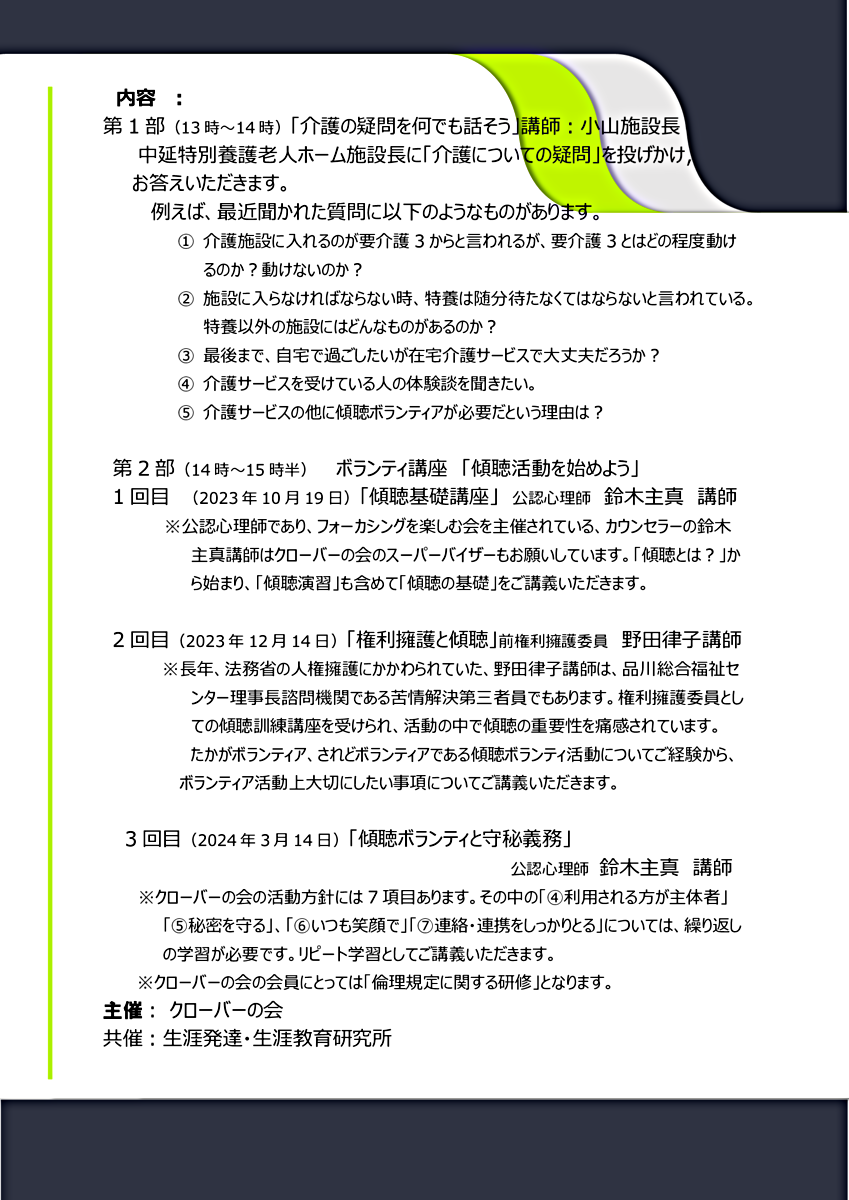 内容 ：

第１部（13 時～14 時）「介護の疑問を何でも話そう」講師：小山施設長

中延特別養護老人ホーム施設長に「介護についての疑問」を投げかけ、お答えいただきます。

例えば、最近聞かれた質問に以下のようなものがあります。

① 介護施設に入れるのが要介護３からと言われるが、要介護３とはどの程度動けるのか？動けないのか？

② 施設に入らなければならない時、特養は随分待たなくてはならないと言われている。特養以外の施設にはどんなものがあるのか？

③ 最後まで、自宅で過ごしたいが在宅介護サービスで大丈夫だろうか？

④ 介護サービスを受けている人の体験談を聞きたい。

⑤ 介護サービスの他に傾聴ボランティアが必要だという理由は？

第２部（14 時～15 時半） ボランティ講座 「傾聴活動を始めよう」

１回目 （2023 年 10 月 19 日）「傾聴基礎講座」 公認心理師 鈴木主真 講師

※公認心理師であり、フォーカシングを楽しむ会を主催されている、カウンセラーの鈴木主真講師はクローバーの会のスーパーバイザーもお願いしています。「傾聴とは？」から始まり、「傾聴演習」も含めて「傾聴の基礎」をご講義いただきます。

２回目（2023 年 12 月 14 日）「権利擁護と傾聴」前権利擁護委員 野田律子講師

※長年、法務省の人権擁護にかかわられていた、野田律子講師は、品川総合福祉センター理事長諮問機関である苦情解決第三者員でもあります。権利擁護委員としての傾聴訓練講座を受けられ、活動の中で傾聴の重要性を痛感されています。

たかがボランティア、されどボランティアである傾聴ボランティ活動についてご経験から、ボランティア活動上大切にしたい事項についてご講義いただきます。

３回目（2024 年 3 月 14 日）「傾聴ボランティと守秘義務」

公認心理師 鈴木主真 講師

※クローバーの会の活動方針には７項目あります。その中の「④利用される方が主体者」「⑤秘密を守る」、「⑥いつも笑顔で」「⑦連絡・連携をしっかりとる」については、繰り返しの学習が必要です。リピート学習としてご講義いただきます。

※クローバーの会の会員にとっては「倫理規定に関する研修」となります。

主催： クローバーの会

共催：生涯発達・生涯教育研究所